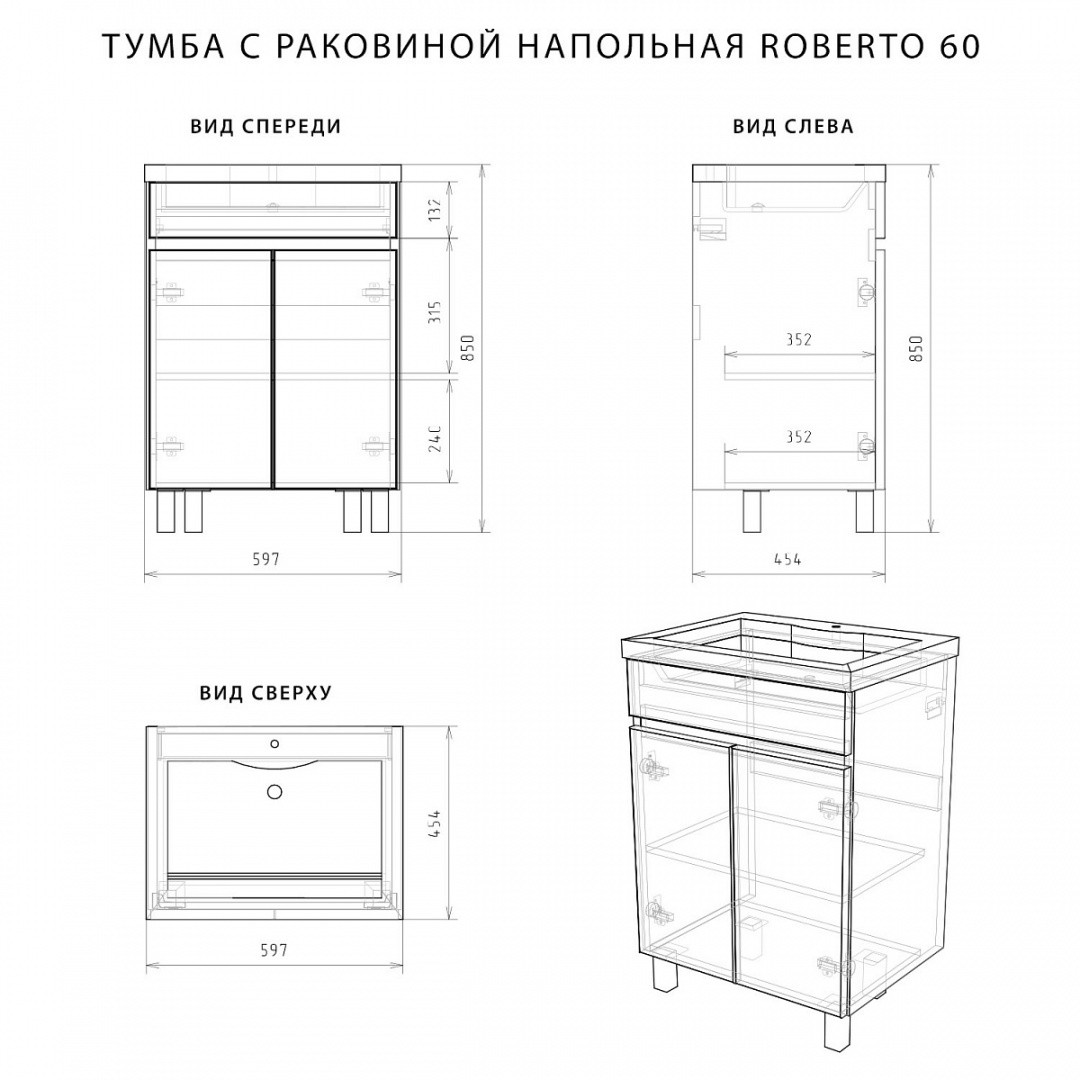 ТУМБА С РАКОВИНОЙ НАПОЛЬНАЯ ROBERTO 60

ВИД СПЕРЕДИ

132
315
240
850
597

ВИД СЛЕВА

352
352
850
454

ВИД СВЕРХУ

454
597